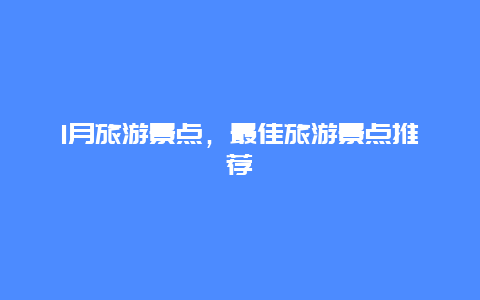 1月旅游景点，最佳旅游景点推荐